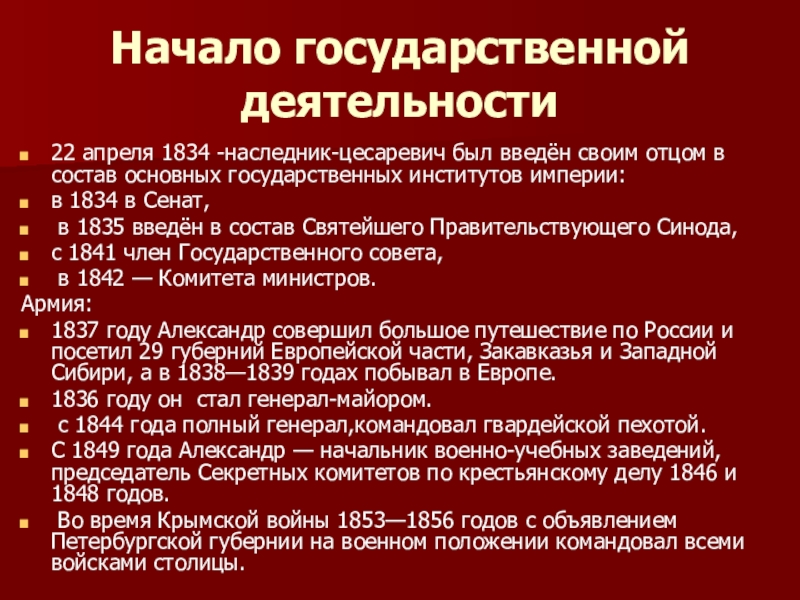 Начало государственной деятельности

22 апреля 1834 -наследник-цесаревич был введён своим отцом в состав основных государственных институтов империи:

в 1834 в Сенат,

в 1835 введён в состав Святейшего Правительствующего Синода,

с 1841 член Государственного совета,

в 1842 — Комитета министров.

Армия:

1837 году Александр совершил большое путешествие по России и посетил 29 губерний Европейской части, Закавказья и Западной Сибири, а в 1838—1839 годах побывал в Европе.

1836 году он стал генерал-майором.

с 1844 года полный генерал,командовал гвардейской пехотой.

С 1849 года Александр — начальник военно-учебных заведений, председатель Секретных комитетов по крестьянскому делу 1846 и 1848 годов.

Во время Крымской войны 1853—1856 годов с объявлением Петербургской губернии на военном положении командовал всеми войсками столицы.